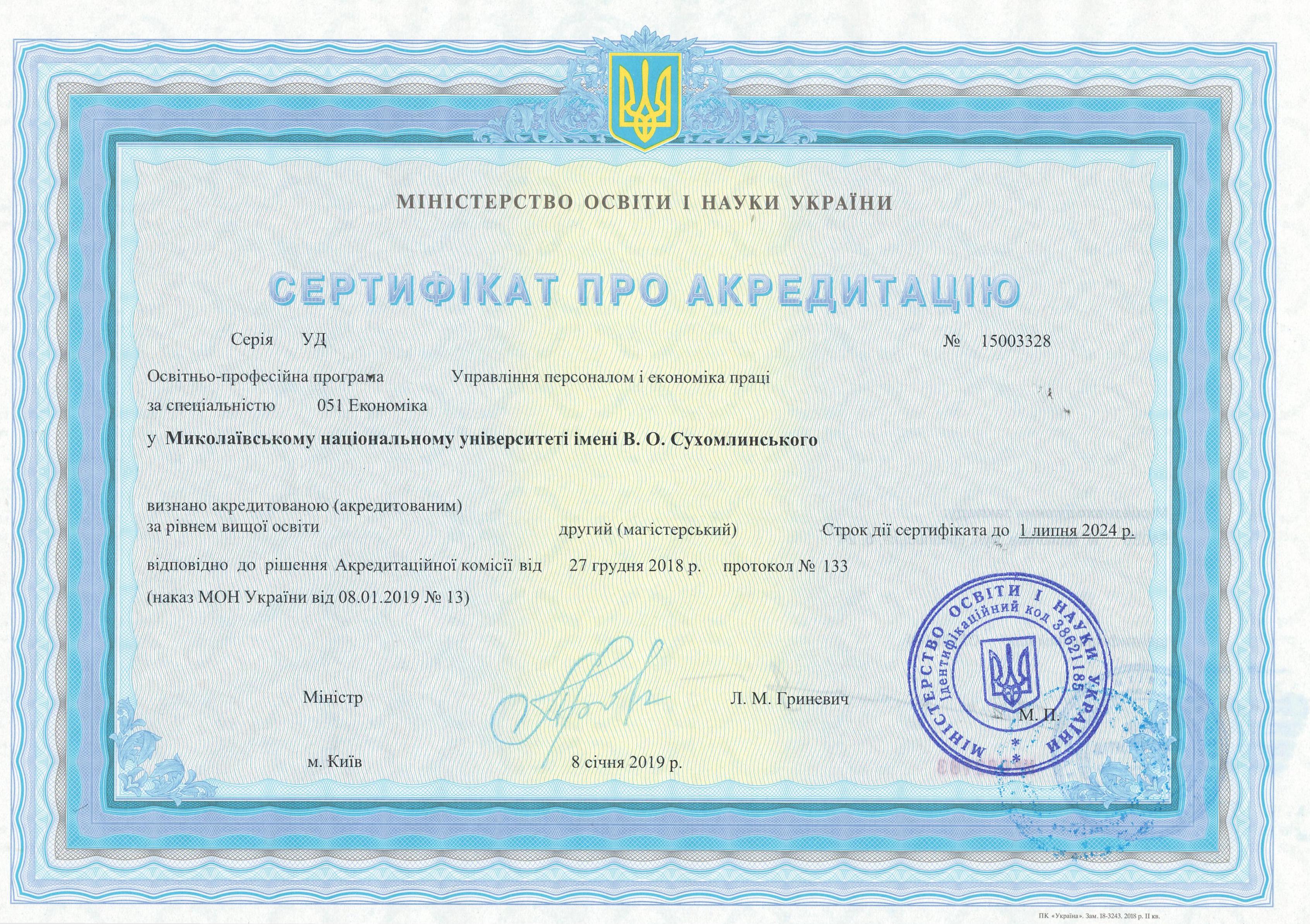 МІНІСТЕРСТВО ОСВІТИ І НАУКИ УКРАЇНИ

СЕРТИФІКАТ ПРО АКРЕДИТАЦІЮ

Серія УД № 15003328

Освітньо-професійна програма Управління персоналом і економіка праці

за спеціальністю 051 Економіка

у Миколаївському національному університеті імені В. О. Сухомлинського

визнано акредитованою (акредитованим)
за рівнем вищої освіти другий (магістерський) Строк дії сертифіката до 1 липня 2024 р.

відповідно до рішення Акредитаційної комісії від 27 грудня 2018 р. протокол № 133

(наказ МОН України від 08.01.2019 № 13)

Міністр Л. М. Гриневич

МІНІСТЕРСТВО ОСВІТИ І НАУКИ УКРАЇНИ
Ідентифікаційний код 38621185

М. П.

м. Київ 8 січня 2019 р.

ПК «Україна». Зам. 18-3243. 2018 р. II кв.